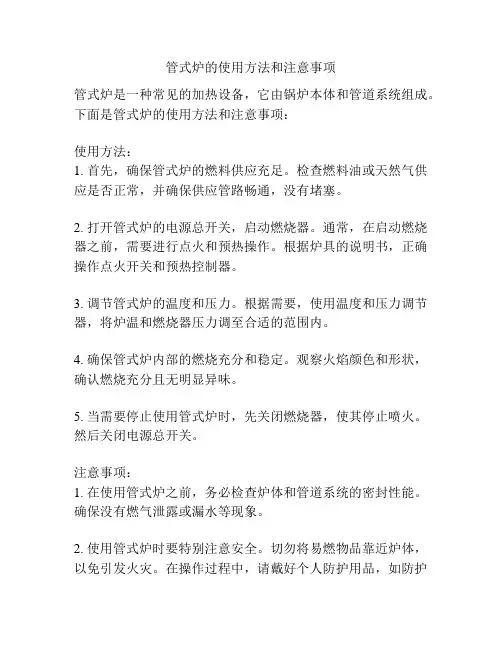 管式炉的使用方法和注意事项

管式炉是一种常见的加热设备，它由锅炉本体和管道系统组成。下面是管式炉的使用方法和注意事项：

使用方法：
1. 首先，确保管式炉的燃料供应充足。检查燃料油或天然气供应是否正常，并确保供应管路畅通，没有堵塞。

2. 打开管式炉的电源总开关，启动燃烧器。通常，在启动燃烧器之前，需要进行点火和预热操作。根据炉具的说明书，正确操作点火开关和预热控制器。

3. 调节管式炉的温度和压力。根据需要，使用温度和压力调节器，将炉温和燃烧器压力调至合适的范围内。

4. 确保管式炉内部的燃烧充分和稳定。观察火焰颜色和形状，确认燃烧充分且无明显异味。

5. 当需要停止使用管式炉时，先关闭燃烧器，使其停止喷火。然后关闭电源总开关。

注意事项：
1. 在使用管式炉之前，务必检查炉体和管道系统的密封性能。确保没有燃气泄露或漏水等现象。

2. 使用管式炉时要特别注意安全。切勿将易燃物品靠近炉体，以免引发火灾。在操作过程中，请戴好个人防护用品，如防护